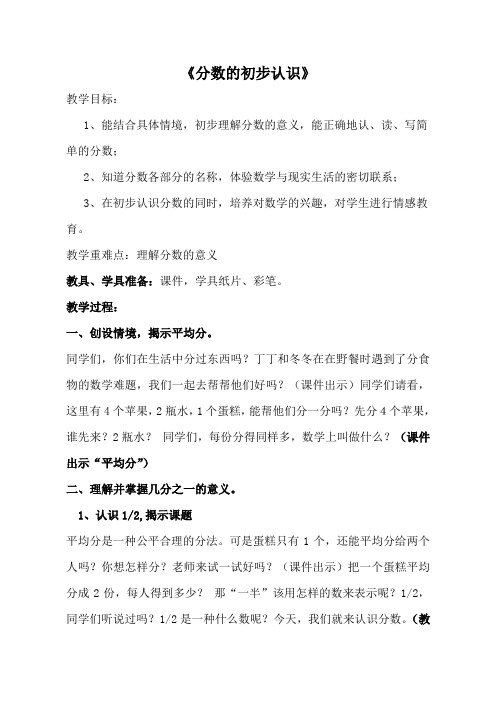 《分数的初步认识》

教学目标：

1、能结合具体情境，初步理解分数的意义，能正确地认、读、写简单的分数；

2、知道分数各部分的名称，体验数学与现实生活的密切联系；

3、在初步认识分数的同时，培养对数学的兴趣，对学生进行情感教育。

教学重难点：理解分数的意义

教具、学具准备：课件，学具纸片、彩笔。

教学过程：

一、创设情境，揭示平均分。

同学们，你们在生活中分过东西吗？丁丁和冬冬在在野餐时遇到了分食物的数学难题，我们一起去帮帮他们好吗？（课件出示）同学们请看，这里有4个苹果，2瓶水，1个蛋糕，能帮他们分一分吗？先分4个苹果，谁先来？2瓶水？ 同学们，每份分得同样多，数学上叫做什么？（课件出示“平均分”）

二、理解并掌握几分之一的意义。

1、认识1/2,揭示课题

平均分是一种公平合理的分法。可是蛋糕只有1个，还能平均分给两个人吗？你想怎样分？老师来试一试好吗？（课件出示）把一个蛋糕平均分成2份，每人得到多少？ 那“一半”该用怎样的数来表示呢？1/2，同学们听说过吗？1/2是一种什么数呢？今天，我们就来认识分数。（教